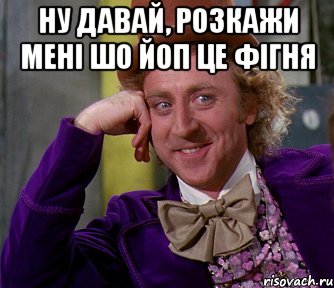 НУ ДАВАЙ, РОЗКАЖИ МЕНІ ШО ЙОП ЦЕ ФІГНЯ

risovach.ru